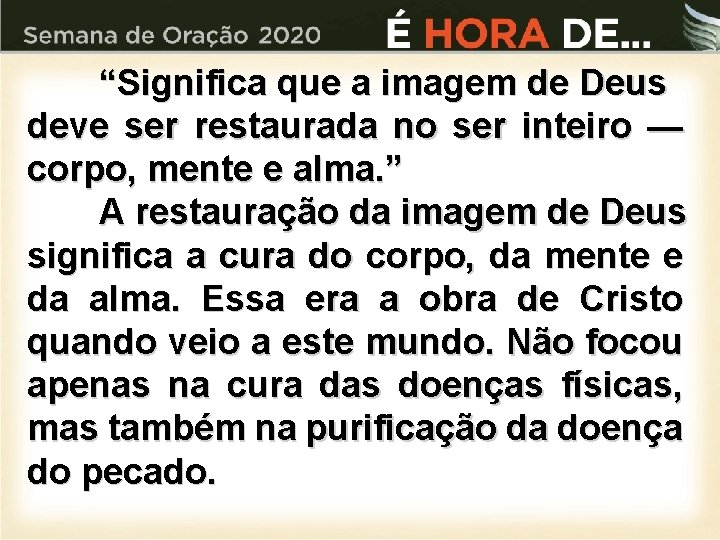 Semana de Oração 2020

É HORA DE...

“Significa que a imagem de Deus deve ser restaurada no ser inteiro — corpo, mente e alma.”

A restauração da imagem de Deus significa a cura do corpo, da mente e da alma. Essa era a obra de Cristo quando veio a este mundo. Não focou apenas na cura das doenças físicas, mas também na purificação da doença do pecado.